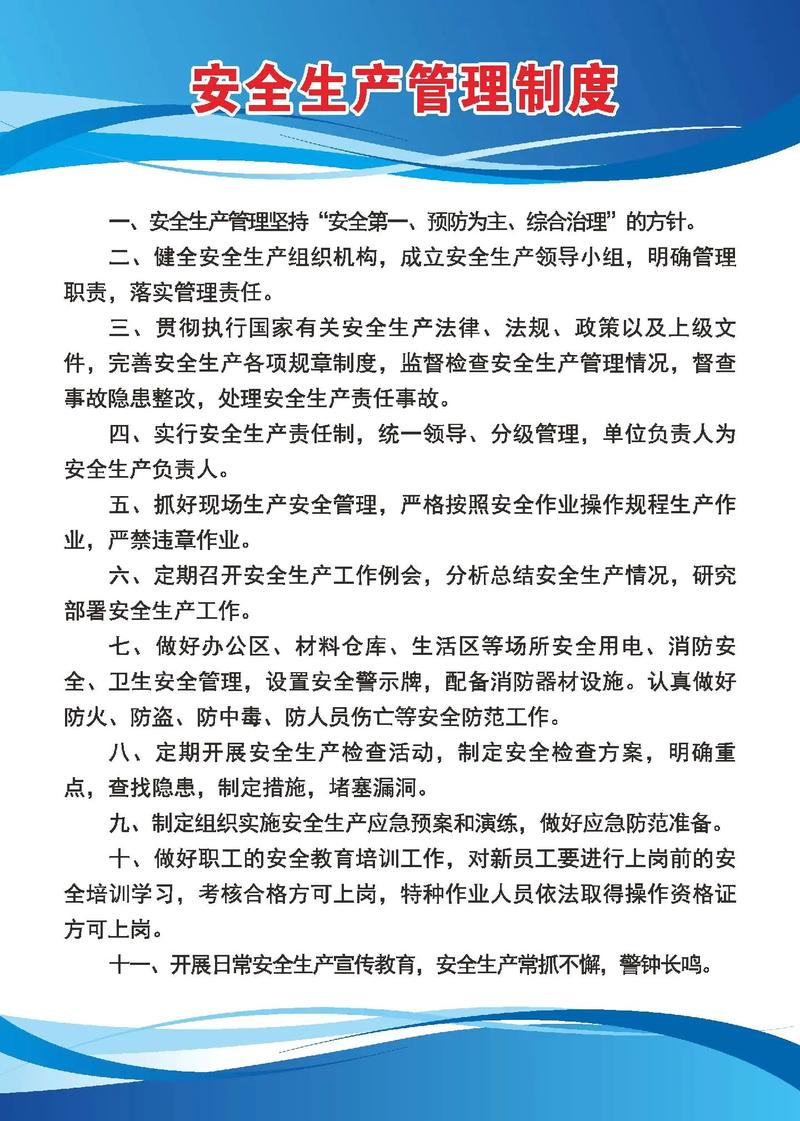 安全生产管理制度

一、安全生产管理坚持“安全第一、预防为主、综合治理”的方针。

二、健全安全生产组织机构，成立安全生产领导小组，明确管理职责，落实管理责任。

三、贯彻执行国家有关安全生产法律、法规、政策以及上级文件，完善安全生产各项规章制度，监督检查安全生产管理情况，督查事故隐患整改，处理安全生产责任事故。

四、实行安全生产责任制，统一领导、分级管理，单位负责人为安全生产负责人。

五、抓好现场生产安全管理，严格按照安全作业操作规程生产作业，严禁违章作业。

六、定期召开安全生产工作例会，分析总结安全生产情况，研究部署安全生产工作。

七、做好办公区、材料仓库、生活区等场所安全用电、消防安全、卫生安全管理，设置安全警示牌，配备消防器材设施。认真做好防火、防盗、防中毒、防人员伤亡等安全防范工作。

八、定期开展安全生产检查活动，制定安全检查方案，明确重点，查找隐患，制定措施，堵塞漏洞。

九、制定组织实施安全生产应急预案和演练，做好应急防范准备。

十、做好职工的安全教育培训工作，对新员工要进行上岗前的安全培训学习，考核合格方可上岗，特种作业人员依法取得操作资格证方可上岗。

十一、开展日常安全生产宣传教育，安全生产常抓不懈，警钟长鸣。